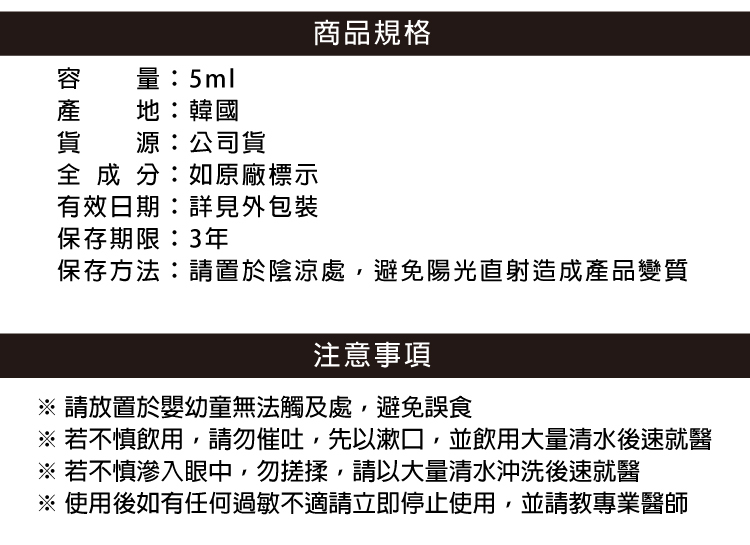 商品規格

容　　量：5ml
產　　地：韓國
貨　　源：公司貨
全 成 分：如原廠標示
有效日期：詳見外包裝
保存期限：3年
保存方法：請置於陰涼處，避免陽光直射造成產品變質

注意事項

※ 請放置於嬰幼童無法觸及處，避免誤食
※ 若不慎飲用，請勿催吐，先以漱口，並飲用大量清水後速就醫
※ 若不慎滲入眼中，勿搓揉，請以大量清水沖洗後速就醫
※ 使用後如有任何過敏不適請立即停止使用，並請教專業醫師